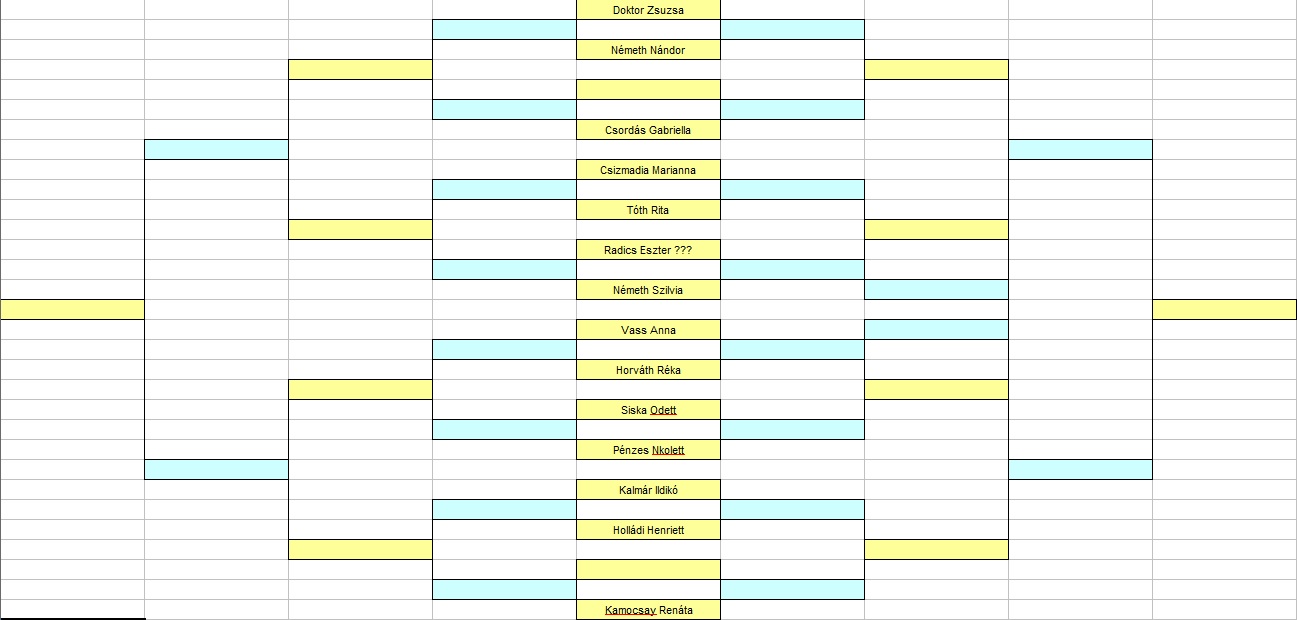 Doktor Zsuzsa
Németh Nándor
Csordás Gabriella
Csizmadia Marianna
Tóth Rita
Radics Eszter ???
Németh Szilvia
Vass Anna
Horváth Réka
Siska Odett
Pénzes Nkolett
Kalmár Ildikó
Holládi Henriett
Kamocsay Renáta